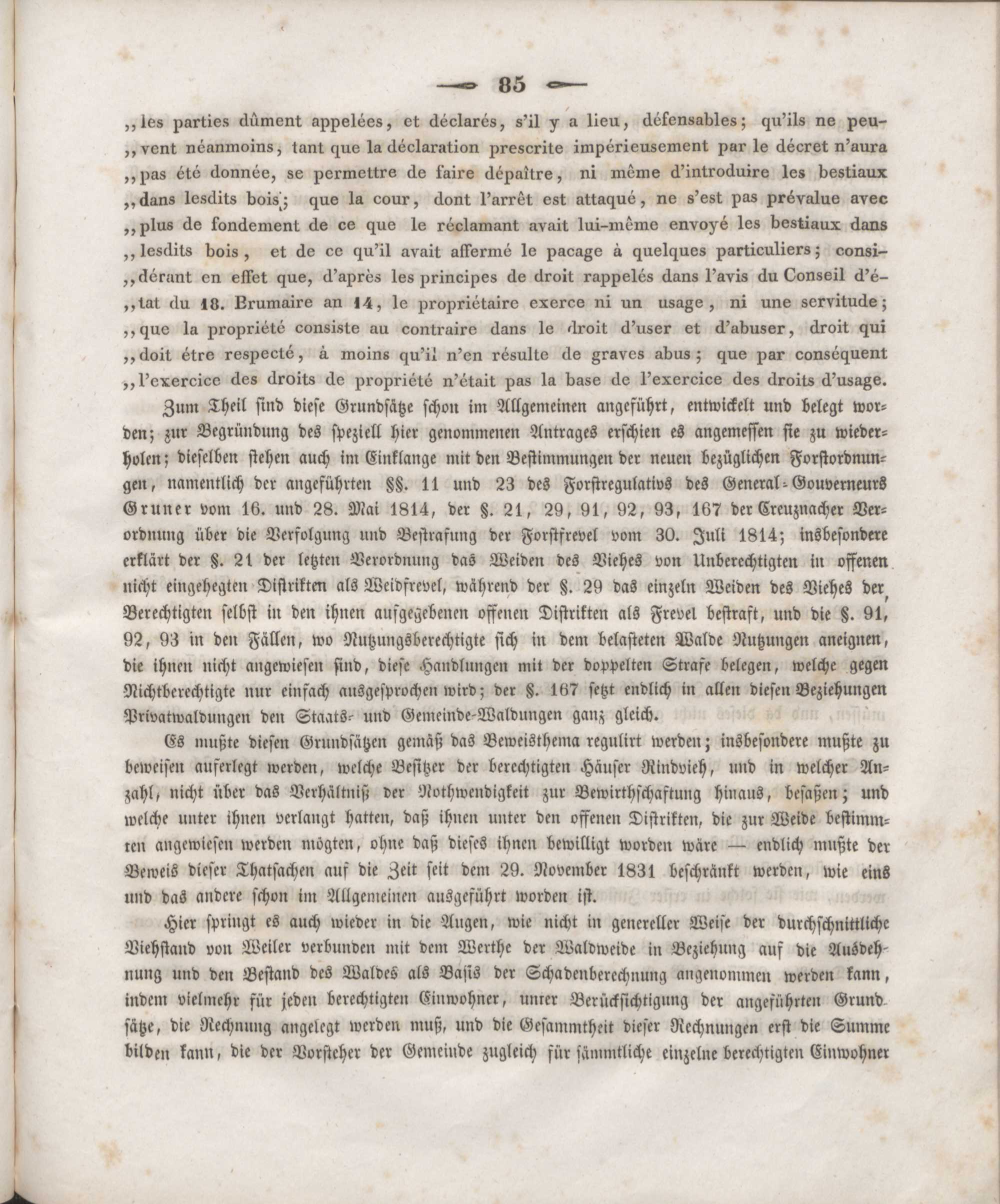 85

,,les parties dûment appelées, et déclarés, s'il y a lieu, défensables; qu'ils ne peu- ,,vent néanmoins, tant que la déclaration prescrite impérieusement par le décret n'aura ,,pas été donnée, se permettre de faire dépaître, ni même d'introduire les bestiaux ,,dans lesdits bois; que la cour, dont l'arrêt est attaqué, ne s'est pas prévalue avec ,,plus de fondement de ce que le réclamant avait lui-même envoyé les bestiaux dans ,,lesdits bois, et de ce qu'il avait affermé le pacage à quelques particuliers; consi- ,,dérant en effet que, d'après les principes de droit rappelés dans l'avis du Conseil d'é- ,,tat du 18. Brumaire an 14, le propriétaire exerce ni un usage, ni une servitude; ,,que la propriété consiste au contraire dans le droit d'user et d'abuser, droit qui ,,doit étre respecté, à moins qu'il n'en résulte de graves abus; que par conséquent ,,l'exercice des droits de propriété n'était pas la base de l'exercice des droits d'usage.

Zum Theil sind diese Grundsätze schon im Allgemeinen angeführt, entwickelt und belegt worden; zur Begründung des speziell hier genommenen Antrages erschien es angemessen sie zu wiederholen; dieselben stehen auch im Einklange mit den Bestimmungen der neuen bezüglichen Forstordnungen, namentlich der angeführten §§. 11 und 23 des Forstregulativs des General-Gouverneurs Gruner vom 16. und 28. Mai 1814, der §. 21, 29, 91, 92, 93, 167 der Creuznacher Verordnung über die Verfolgung und Bestrafung der Forstfrevel vom 30. Juli 1814; insbesondere erklärt der §. 21 der letzten Verordnung das Weiden des Viehes von Unberechtigten in offenen nicht eingehegten Distrikten als Weidfrevel, während der §. 29 das einzeln Weiden des Viehes der Berechtigten selbst in den ihnen aufgegebenen offenen Distrikten als Frevel bestraft, und die §. 91, 92, 93 in den Fällen, wo Nutzungsberechtigte sich in dem belasteten Walde Nutzungen aneignen, die ihnen nicht angewiesen sind, diese Handlungen mit der doppelten Strafe belegen, welche gegen Nichtberechtigte nur einfach ausgesprochen wird; der §. 167 setzt endlich in allen diesen Beziehungen Privatwaldungen den Staats- und Gemeinde-Waldungen ganz gleich.

Es mußte diesen Grundsätzen gemäß das Beweisthema regulirt werden; insbesondere mußte zu beweisen auferlegt werden, welche Besitzer der berechtigten Häuser Rindvieh, und in welcher Anzahl, nicht über das Verhältniß der Nothwendigkeit zur Bewirthschaftung hinaus, besaßen; und welche unter ihnen verlangt hatten, daß ihnen unter den offenen Distrikten, die zur Weide bestimmten angewiesen werden mögten, ohne daß dieses ihnen bewilligt worden wäre — endlich mußte der Beweis dieser Thatsachen auf die Zeit seit dem 29. November 1831 beschränkt werden, wie eins und das andere schon im Allgemeinen ausgeführt worden ist.

Hier springt es auch wieder in die Augen, wie nicht in genereller Weise der durchschnittliche Viehstand von Weiler verbunden mit dem Werthe der Waldweide in Beziehung auf die Ausdehnung und den Bestand des Waldes als Basis der Schadenberechnung angenommen werden kann, indem vielmehr für jeden berechtigten Einwohner, unter Berücksichtigung der angeführten Grundsätze, die Rechnung angelegt werden muß, und die Gesammtheit dieser Rechnungen erst die Summe bilden kann, die der Vorsteher der Gemeinde zugleich für sämmtliche einzelne berechtigten Einwohner